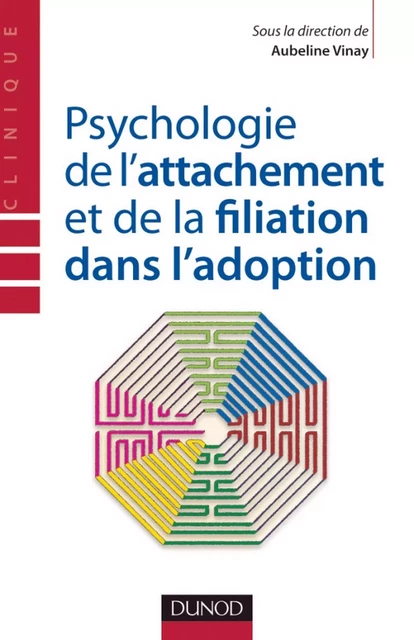 CLINIQUE

Sous la direction de
Aubeline Vinay

Psychologie de l'attachement et de la filiation dans l'adoption

DUNOD